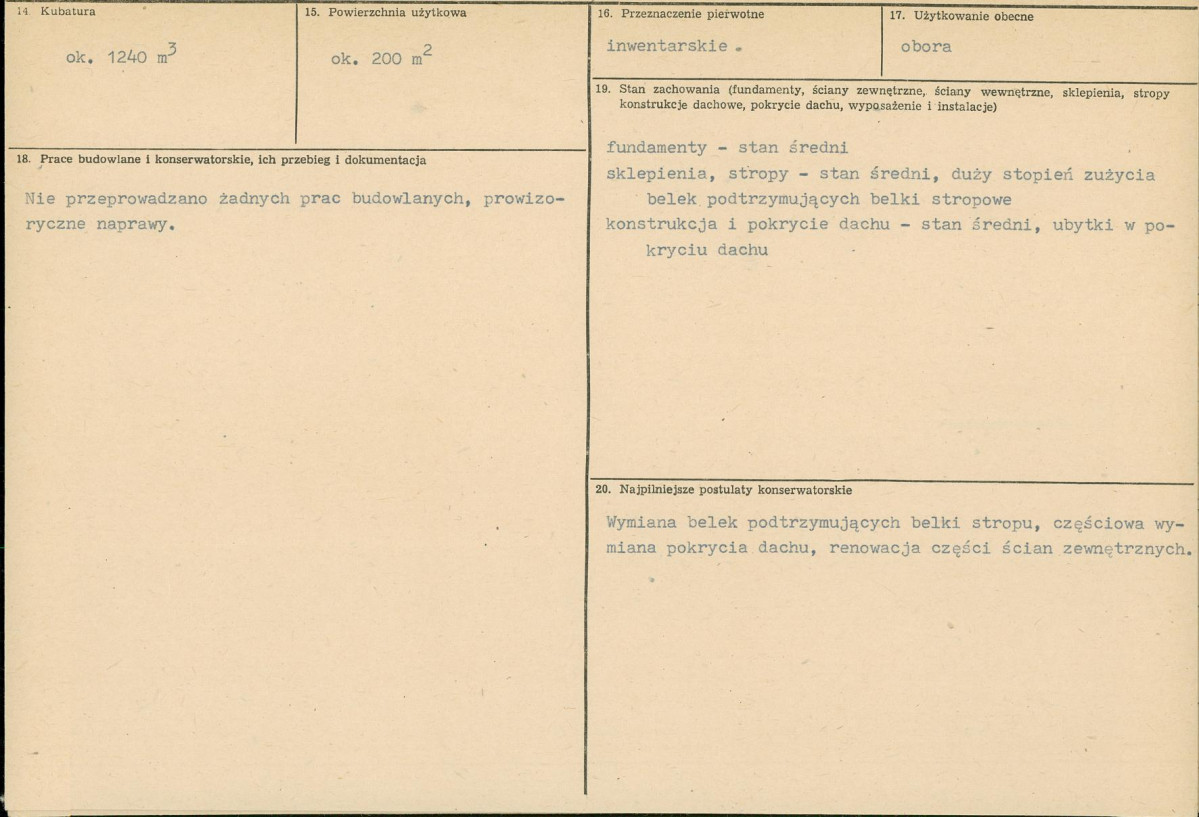 14. Kubatura

ok. 1240 $m^3$

15. Powierzchnia użytkowa

ok. 200 $m^2$

18. Prace budowlane i konserwatorskie, ich przebieg i dokumentacja

Nie przeprowadzano żadnych prac budowlanych, prowizoryczne naprawy.

16. Przeznaczenie pierwotne

inwentarskie .

17. Użytkowanie obecne

obora

19. Stan zachowania (fundamenty, ściany zewnętrzne, ściany wewnętrzne, sklepienia, stropy konstrukcje dachowe, pokrycie dachu, wyposażenie i instalacje)

fundamenty - stan średni

sklepienia, stropy - stan średni, duży stopień zużycia belek podtrzymujących belki stropowe

konstrukcja i pokrycie dachu - stan średni, ubytki w pokryciu dachu

20. Najpilniejsze postulaty konserwatorskie

Wymiana belek podtrzymujących belki stropu, częściowa wymiana pokrycia dachu, renowacja części ścian zewnętrznych.